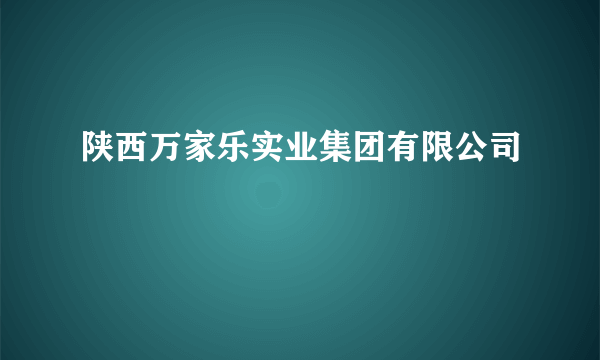 陕西万家乐实业集团有限公司